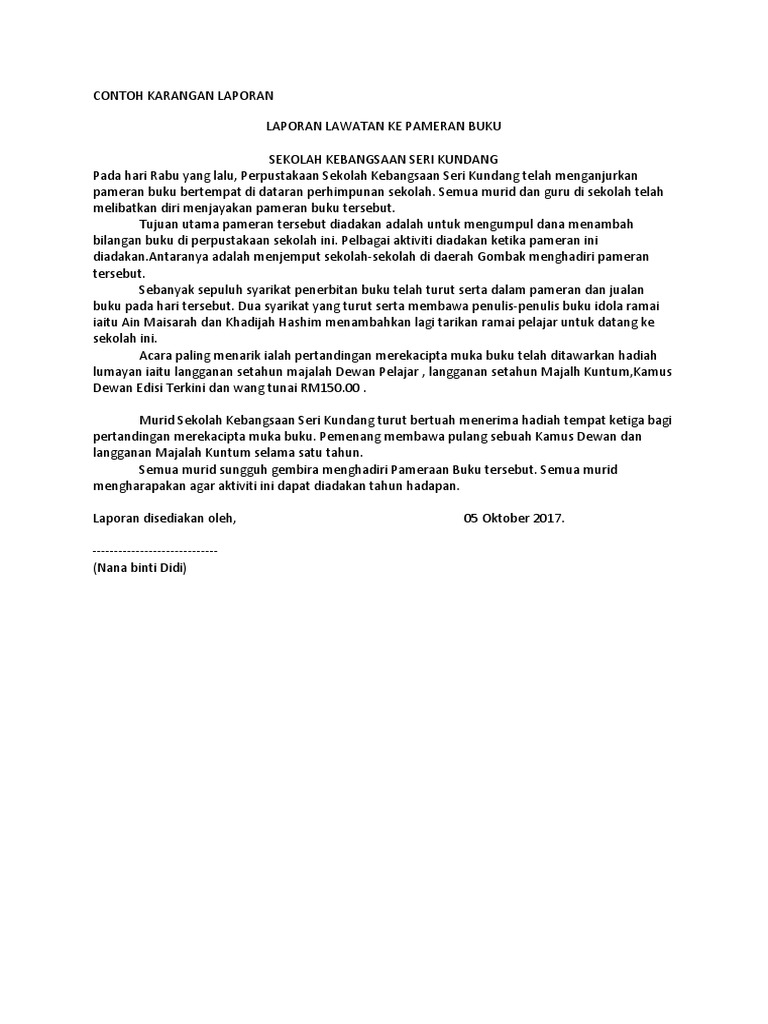 CONTOH KARANGAN LAPORAN

LAPORAN LAWATAN KE PAMERAN BUKU

SEKOLAH KEBANGSAAN SERI KUNDANG

Pada hari Rabu yang lalu, Perpustakaan Sekolah Kebangsaan Seri Kundang telah menganjurkan pameran buku bertempat di dataran perhimpunan sekolah. Semua murid dan guru di sekolah telah melibatkan diri menjayakan pameran buku tersebut.

Tujuan utama pameran tersebut diadakan adalah untuk mengumpul dana menambah bilangan buku di perpustakaan sekolah ini. Pelbagai aktiviti diadakan ketika pameran ini diadakan.Antaranya adalah menjemput sekolah-sekolah di daerah Gombak menghadiri pameran tersebut.

Sebanyak sepuluh syarikat penerbitan buku telah turut serta dalam pameran dan jualan buku pada hari tersebut. Dua syarikat yang turut serta membawa penulis-penulis buku idola ramai iaitu Ain Maisarah dan Khadijah Hashim menambahkan lagi tarikan ramai pelajar untuk datang ke sekolah ini.

Acara paling menarik ialah pertandingan merekacipta muka buku telah ditawarkan hadiah lumayan iaitu langganan setahun majalah Dewan Pelajar , langganan setahun Majalh Kuntum,Kamus Dewan Edisi Terkini dan wang tunai RM150.00 .

Murid Sekolah Kebangsaan Seri Kundang turut bertuah menerima hadiah tempat ketiga bagi pertandingan merekacipta muka buku. Pemenang membawa pulang sebuah Kamus Dewan dan langganan Majalah Kuntum selama satu tahun.

Semua murid sungguh gembira menghadiri Pameraan Buku tersebut. Semua murid mengharapakan agar aktiviti ini dapat diadakan tahun hadapan.

Laporan disediakan oleh, 05 Oktober 2017.

-----------------------------
(Nana binti Didi)